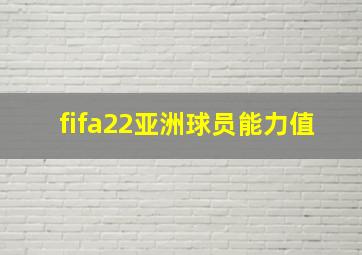 fifa22亚洲球员能力值